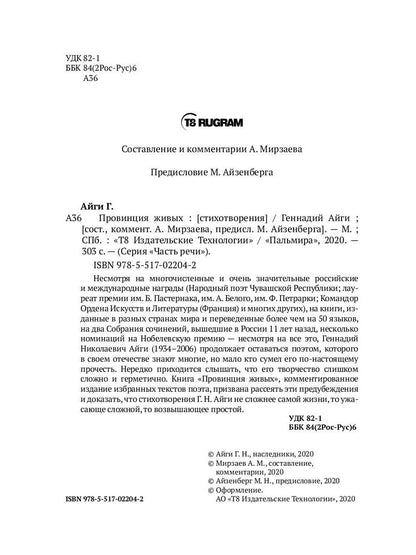 УДК 82-1
ББК 84(2Рос-Рус)6
А36

T8 RUGRAM

Составление и комментарии А. Мирзаева

Предисловие М. Айзенберга

Айги Г.
А36 Провинция живых : [стихотворения] / Геннадий Айги ; [сост., коммент. А. Мирзаева, предисл. М. Айзенберга]. — М. ; СПб. : «Т8 Издательские Технологии» / «Пальмира», 2020. — 303 с. — (Серия «Часть речи»).

ISBN 978-5-517-02204-2

Несмотря на многочисленные и очень значительные российские и международные награды (Народный поэт Чувашской Республики; лауреат премии им. Б. Пастернака, им. А. Белого, им. Ф. Петрарки; Командор Ордена Искусств и Литературы (Франция) и многих других), на книги, изданные в разных странах мира и переведенные более чем на 50 языков, на два Собрания сочинений, вышедшие в России 11 лет назад, несколько номинаций на Нобелевскую премию — несмотря на все это, Геннадий Николаевич Айги (1934–2006) продолжает оставаться поэтом, которого в своем отечестве знают многие, но мало кто сумел его по-настоящему прочесть. Нередко приходится слышать, что его творчество слишком сложно и герметично. Книга «Провинция живых», комментированное издание избранных текстов поэта, призвана рассеять эти предубеждения и доказать, что стихотворения Г. Н. Айги не сложнее самой жизни, то ужасающе сложной, то возвышающее простой.

УДК 82-1
ББК 84(2Рос-Рус)6

© Айги Г. Н., наследники, 2020
© Мирзаев А. М., составление, комментарии, 2020
© Айзенберг М. Н., предисловие, 2020
© Оформление.
АО «Т8 Издательские Технологии», 2020

ISBN 978-5-517-02204-2